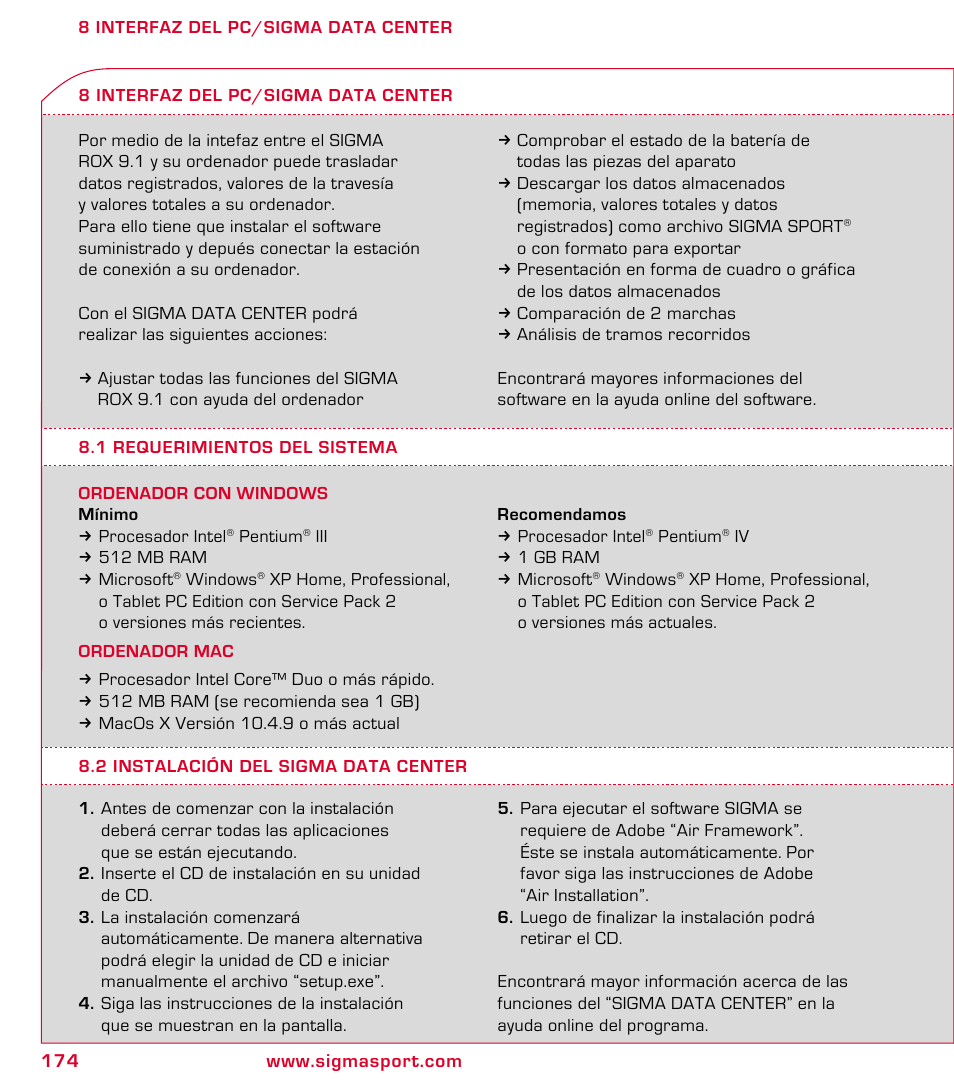 8 INTERFAZ DEL PC/SIGMA DATA CENTER

8 INTERFAZ DEL PC/SIGMA DATA CENTER

Por medio de la intefaz entre el SIGMA ROX 9.1 y su ordenador puede trasladar datos registrados, valores de la travesía y valores totales a su ordenador. Para ello tiene que instalar el software suministrado y depués conectar la estación de conexión a su ordenador.

Con el SIGMA DATA CENTER podrá realizar las siguientes acciones:

→ Ajustar todas las funciones del SIGMA ROX 9.1 con ayuda del ordenador

→ Comprobar el estado de la batería de todas las piezas del aparato
→ Descargar los datos almacenados (memoria, valores totales y datos registrados) como archivo SIGMA SPORT® o con formato para exportar
→ Presentación en forma de cuadro o gráfica de los datos almacenados
→ Comparación de 2 marchas
→ Análisis de tramos recorridos

Encontrará mayores informaciones del software en la ayuda online del software.

8.1 REQUERIMIENTOS DEL SISTEMA

ORDENADOR CON WINDOWS
Mínimo
→ Procesador Intel® Pentium® III
→ 512 MB RAM
→ Microsoft® Windows® XP Home, Professional, o Tablet PC Edition con Service Pack 2 o versiones más recientes.

Recomendamos
→ Procesador Intel® Pentium® IV
→ 1 GB RAM
→ Microsoft® Windows® XP Home, Professional, o Tablet PC Edition con Service Pack 2 o versiones más actuales.

ORDENADOR MAC
→ Procesador Intel Core™ Duo o más rápido.
→ 512 MB RAM (se recomienda sea 1 GB)
→ MacOs X Versión 10.4.9 o más actual

8.2 INSTALACIÓN DEL SIGMA DATA CENTER

1. Antes de comenzar con la instalación deberá cerrar todas las aplicaciones que se están ejecutando.
2. Inserte el CD de instalación en su unidad de CD.
3. La instalación comenzará automáticamente. De manera alternativa podrá elegir la unidad de CD e iniciar manualmente el archivo “setup.exe”.
4. Siga las instrucciones de la instalación que se muestran en la pantalla.
5. Para ejecutar el software SIGMA se requiere de Adobe “Air Framework”. Éste se instala automáticamente. Por favor siga las instrucciones de Adobe “Air Installation”.
6. Luego de finalizar la instalación podrá retirar el CD.

Encontrará mayor información acerca de las funciones del “SIGMA DATA CENTER” en la ayuda online del programa.

174 www.sigmasport.com